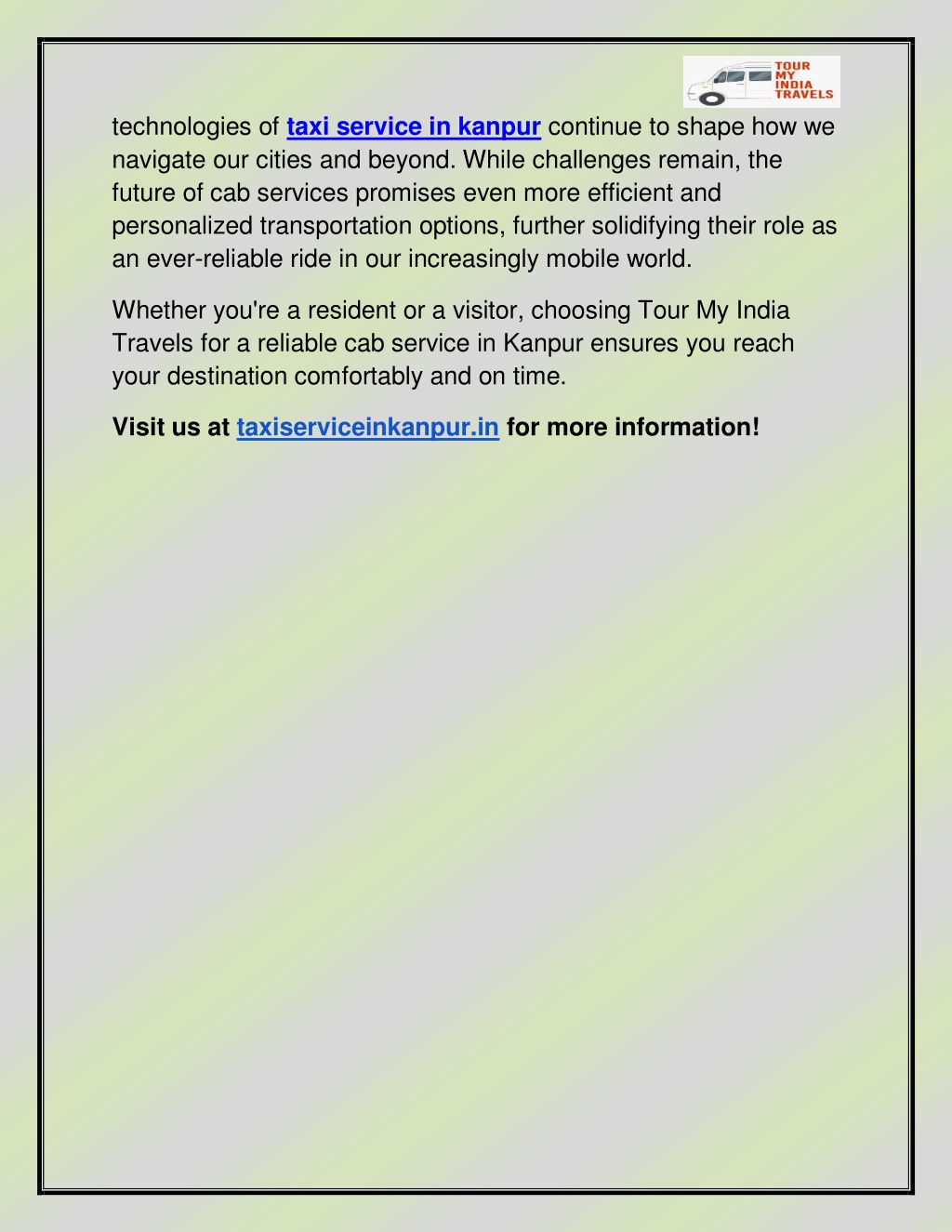 TOUR MY INDIA TRAVELS

technologies of taxi service in kanpur continue to shape how we navigate our cities and beyond. While challenges remain, the future of cab services promises even more efficient and personalized transportation options, further solidifying their role as an ever-reliable ride in our increasingly mobile world.

Whether you're a resident or a visitor, choosing Tour My India Travels for a reliable cab service in Kanpur ensures you reach your destination comfortably and on time.

Visit us at taxiserviceinkanpur.in for more information!